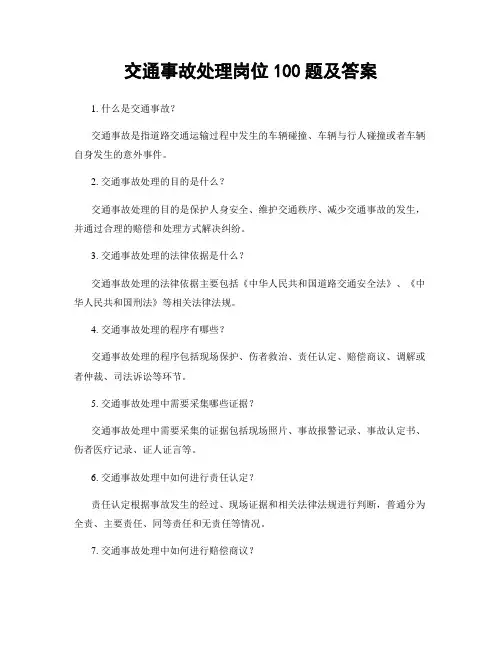 交通事故处理岗位 100 题及答案

1. 什么是交通事故？

交通事故是指道路交通运输过程中发生的车辆碰撞、车辆与行人碰撞或者车辆自身发生的意外事件。

2. 交通事故处理的目的是什么？

交通事故处理的目的是保护人身安全、维护交通秩序、减少交通事故的发生，并通过合理的赔偿和处理方式解决纠纷。

3. 交通事故处理的法律依据是什么？

交通事故处理的法律依据主要包括《中华人民共和国道路交通安全法》、《中华人民共和国刑法》等相关法律法规。

4. 交通事故处理的程序有哪些？

交通事故处理的程序包括现场保护、伤者救治、责任认定、赔偿商议、调解或者仲裁、司法诉讼等环节。

5. 交通事故处理中需要采集哪些证据？

交通事故处理中需要采集的证据包括现场照片、事故报警记录、事故认定书、伤者医疗记录、证人证言等。

6. 交通事故处理中如何进行责任认定？

责任认定根据事故发生的经过、现场证据和相关法律法规进行判断，普通分为全责、主要责任、同等责任和无责任等情况。

7. 交通事故处理中如何进行赔偿商议？